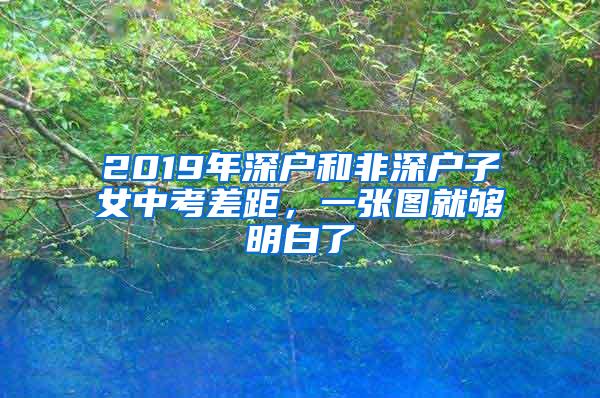 2019年深户和非深户子女中考差距，一张图就够明白了